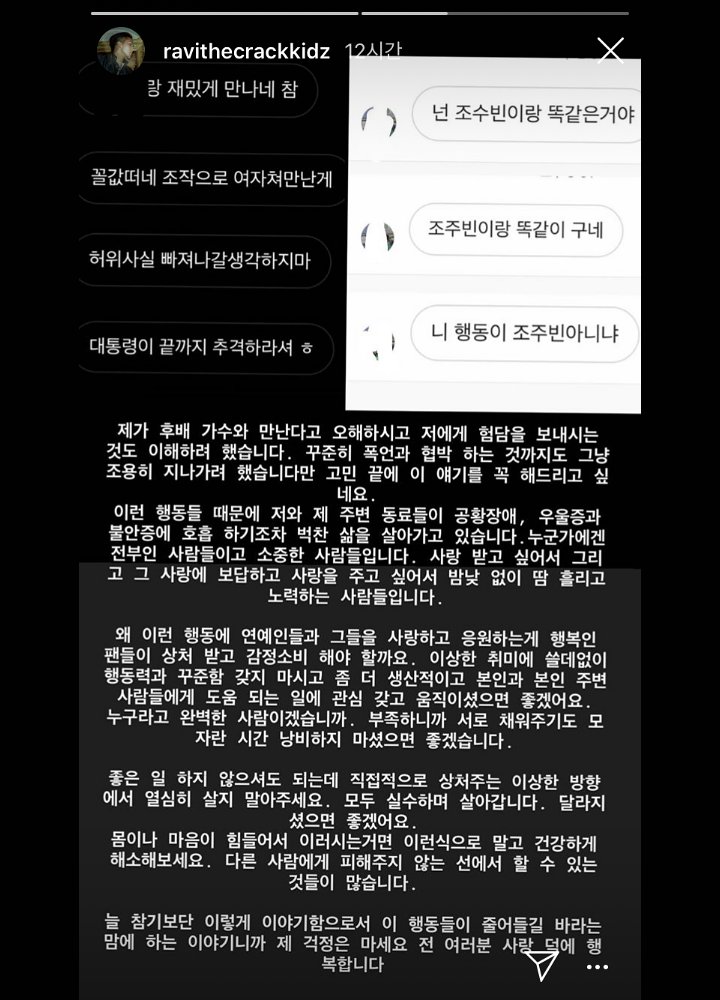 ravithecrackkidz 12시간

랑 재밌게 만나네 참

꼴값떠네 조작으로 여자쳐만난게

허위사실 빠져나갈생각하지마

대통령이 끝까지 추격하라셔 ㅎ

넌 조수빈이랑 똑같은거야

조주빈이랑 똑같이 구네

니 행동이 조주빈아니냐

제가 후배 가수와 만난다고 오해하시고 저에게 험담을 보내시는 것도 이해하려 했습니다. 꾸준히 폭언과 협박 하는 것까지도 그냥 조용히 지나가려 했습니다만 고민 끝에 이 얘기를 꼭 해드리고 싶네요.
이런 행동들 때문에 저와 제 주변 동료들이 공황장애, 우울증과 불안증에 호흡 하기조차 벅찬 삶을 살아가고 있습니다.누군가에겐 전부인 사람들이고 소중한 사람들입니다. 사랑 받고 싶어서 그리고 그 사랑에 보답하고 사랑을 주고 싶어서 밤낮 없이 땀 흘리고 노력하는 사람들입니다.

왜 이런 행동에 연예인들과 그들을 사랑하고 응원하는게 행복인 팬들이 상처 받고 감정소비 해야 할까요. 이상한 취미에 쓸데없이 행동력과 꾸준함 갖지 마시고 좀 더 생산적이고 본인과 본인 주변 사람들에게 도움 되는 일에 관심 갖고 움직이셨으면 좋겠어요.
누구라고 완벽한 사람이겠습니까. 부족하니까 서로 채워주기도 모자란 시간 낭비하지 마셨으면 좋겠습니다.

좋은 일 하지 않으셔도 되는데 직접적으로 상처주는 이상한 방향에서 열심히 살지 말아주세요. 모두 실수하며 살아갑니다. 달라지셨으면 좋겠어요.
몸이나 마음이 힘들어서 이러시는거면 이런식으로 말고 건강하게 해소해보세요. 다른 사람에게 피해주지 않는 선에서 할 수 있는 것들이 많습니다.

늘 참기보단 이렇게 이야기함으로서 이 행동들이 줄어들길 바라는 맘에 하는 이야기니까 제 걱정은 마세요 전 여러분 사랑 덕에 행복합니다